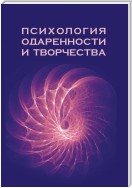 ПСИХОЛОГИЯ
ОДАРЕННОСТИ
И ТВОРЧЕСТВА